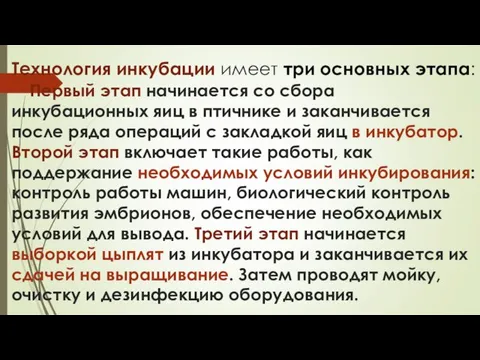 Технология инкубации имеет три основных этапа:
Первый этап начинается со сбора инкубационных яиц в птичнике и заканчивается после ряда операций с закладкой яиц в инкубатор. Второй этап включает такие работы, как поддержание необходимых условий инкубирования: контроль работы машин, биологический контроль развития эмбрионов, обеспечение необходимых условий для вывода. Третий этап начинается выборкой цыплят из инкубатора и заканчивается их сдачей на выращивание. Затем проводят мойку, очистку и дезинфекцию оборудования.